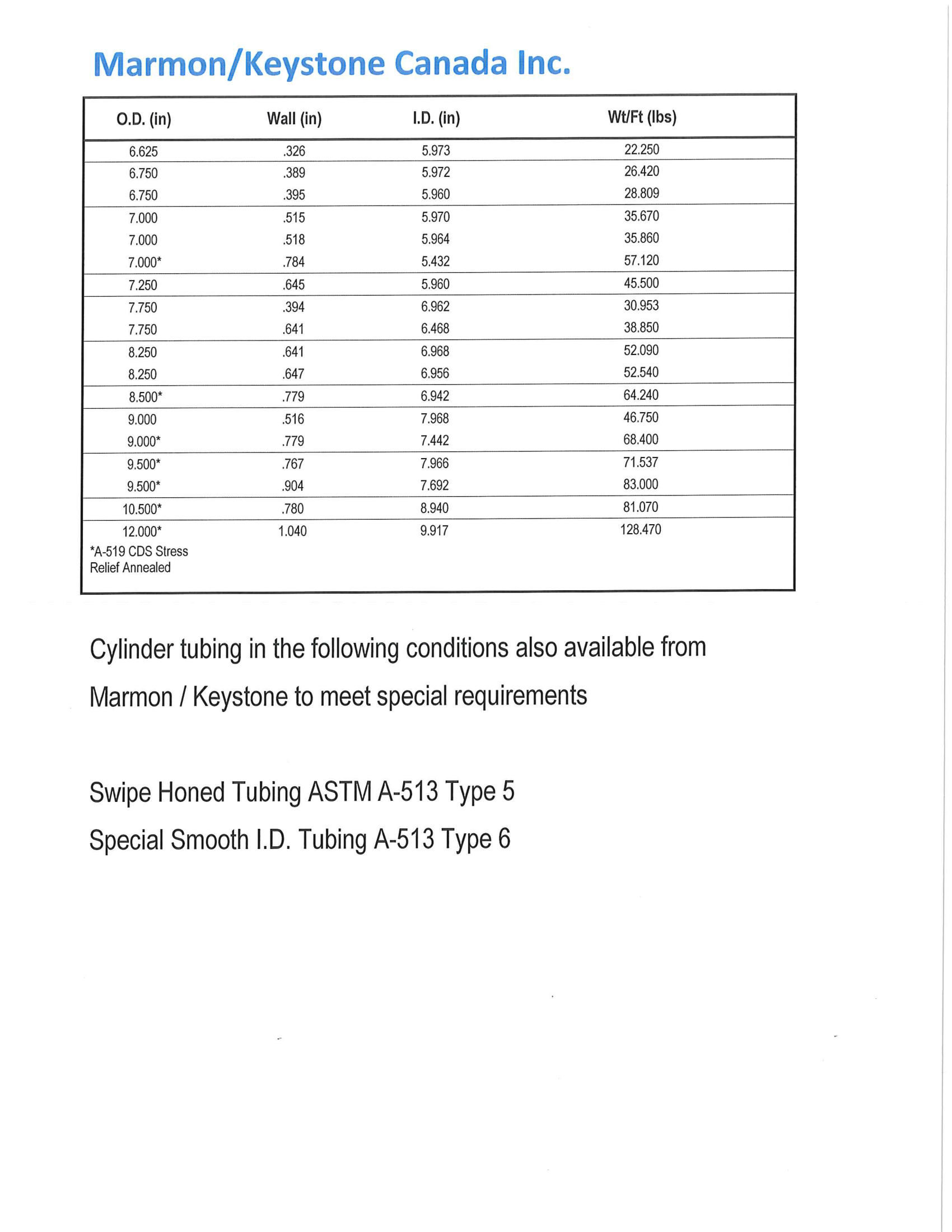 Marmon/Keystone Canada Inc.

| O.D. (in) | Wall (in) | I.D. (in) | Wt/Ft (lbs) |
|---|---|---|---|
| 6.625 | .326 | 5.973 | 22.250 |
| 6.750 | .389 | 5.972 | 26.420 |
| 6.750 | .395 | 5.960 | 28.809 |
| 7.000 | .515 | 5.970 | 35.670 |
| 7.000 | .518 | 5.964 | 35.860 |
| 7.000* | .784 | 5.432 | 57.120 |
| 7.250 | .645 | 5.960 | 45.500 |
| 7.750 | .394 | 6.962 | 30.953 |
| 7.750 | .641 | 6.468 | 38.850 |
| 8.250 | .641 | 6.968 | 52.090 |
| 8.250 | .647 | 6.956 | 52.540 |
| 8.500* | .779 | 6.942 | 64.240 |
| 9.000 | .516 | 7.968 | 46.750 |
| 9.000* | .779 | 7.442 | 68.400 |
| 9.500* | .767 | 7.966 | 71.537 |
| 9.500* | .904 | 7.692 | 83.000 |
| 10.500* | .780 | 8.940 | 81.070 |
| 12.000* | 1.040 | 9.917 | 128.470 |

*A-519 CDS Stress Relief Annealed

Cylinder tubing in the following conditions also available from Marmon / Keystone to meet special requirements

Swipe Honed Tubing ASTM A-513 Type 5

Special Smooth I.D. Tubing A-513 Type 6